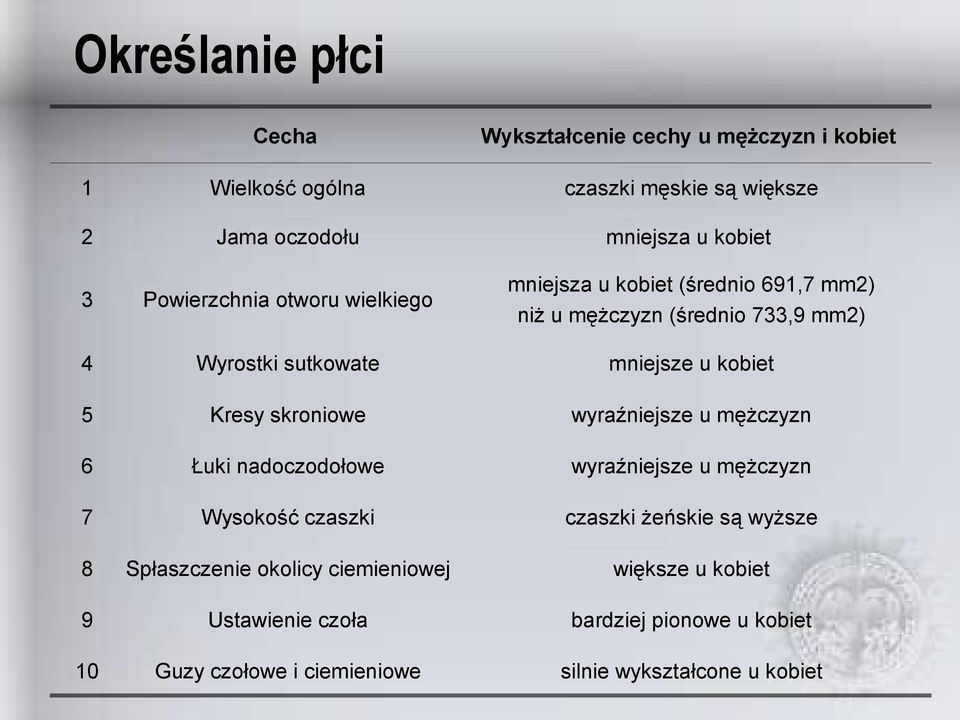 Określanie płci

| | Cecha | Wykształcenie cechy u mężczyzn i kobiet |
|---|---|---|
| 1 | Wielkość ogólna | czaszki męskie są większe |
| 2 | Jama oczodołu | mniejsza u kobiet |
| 3 | Powierzchnia otworu wielkiego | mniejsza u kobiet (średnio 691,7 mm2) niż u mężczyzn (średnio 733,9 mm2) |
| 4 | Wyrostki sutkowate | mniejsze u kobiet |
| 5 | Kresy skroniowe | wyraźniejsze u mężczyzn |
| 6 | Łuki nadoczodołowe | wyraźniejsze u mężczyzn |
| 7 | Wysokość czaszki | czaszki żeńskie są wyższe |
| 8 | Spłaszczenie okolicy ciemieniowej | większe u kobiet |
| 9 | Ustawienie czoła | bardziej pionowe u kobiet |
| 10 | Guzy czołowe i ciemieniowe | silnie wykształcone u kobiet |